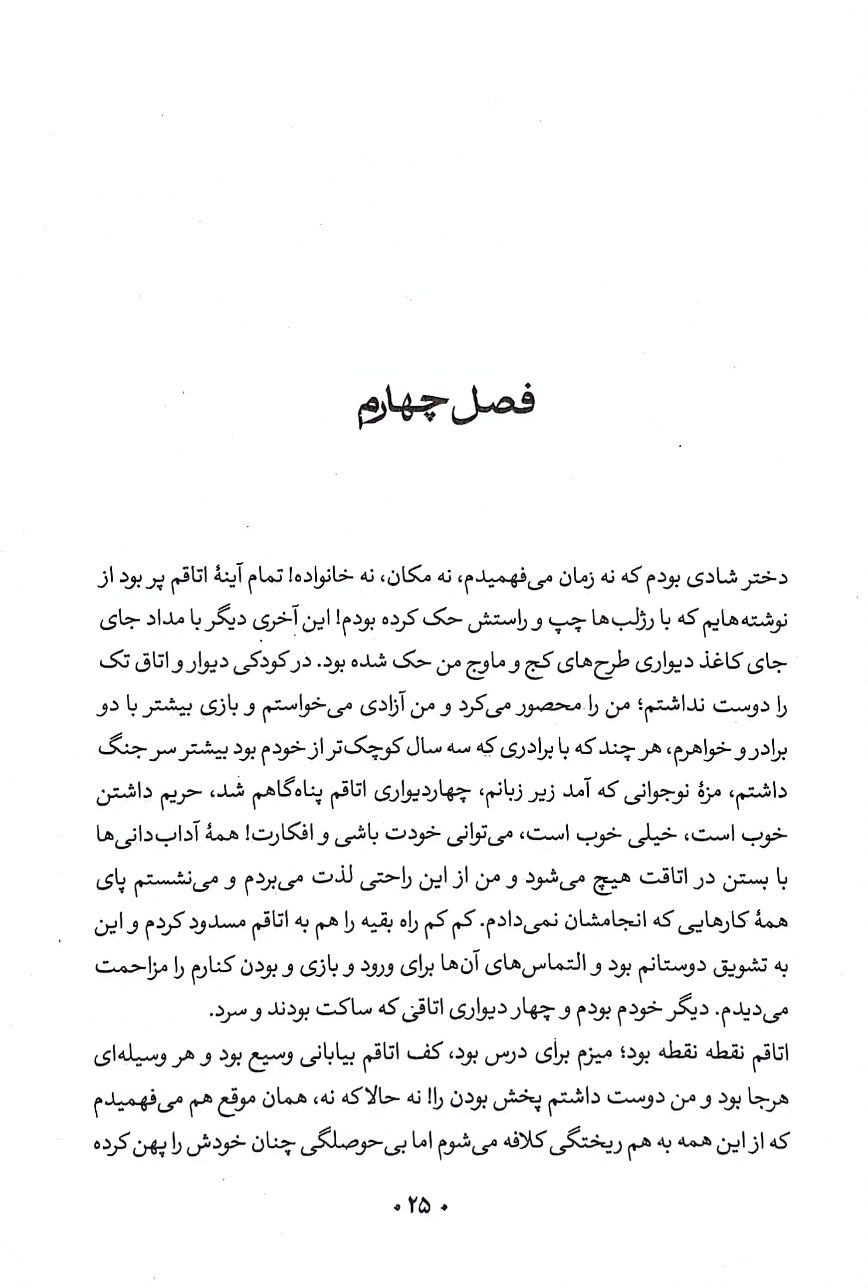 فصل چهارم

دختر شادی بودم که نه زمان می‌فهمیدم، نه مکان، نه خانواده! تمام آینهٔ اتاقم پر بود از نوشته‌هایم که با رژلب‌ها چپ و راستش حک کرده بودم! این آخری دیگر با مداد جای جای کاغذ دیواری طرح‌های کج و ماوج من حک شده بود. در کودکی دیوار و اتاق تک را دوست نداشتم؛ من را محصور می‌کرد و من آزادی می‌خواستم و بازی بیشتر با دو برادر و خواهرم، هر چند که با برادری که سه سال کوچک‌تر از خودم بود بیشتر سر جنگ داشتم، مزهٔ نوجوانی که آمد زیر زبانم، چهاردیواری اتاقم پناه‌گاهم شد، حریم داشتن خوب است، خیلی خوب است، می‌توانی خودت باشی و افکارت! همهٔ آداب‌دانی‌ها با بستن در اتاقت هیچ می‌شود و من از این راحتی لذت می‌بردم و می‌نشستم پای همهٔ کارهایی که انجامشان نمی‌دادم. کم کم راه بقیه را هم به اتاقم مسدود کردم و این به تشویق دوستانم بود و التماس‌های آن‌ها برای ورود و بازی و بودن کنارم را مزاحمت می‌دیدم. دیگر خودم بودم و چهار دیواری اتاقی که ساکت بودند و سرد.
اتاقم نقطه نقطه بود؛ میزم برای درس بود، کف اتاقم بیابانی وسیع بود و هر وسیله‌ای هرجا بود و من دوست داشتم پخش بودن را! نه حالا که نه، همان موقع هم می‌فهمیدم که از این همه به هم ریختگی کلافه می‌شوم اما بی‌حوصلگی چنان خودش را پهن کرده

• ۲۵ •